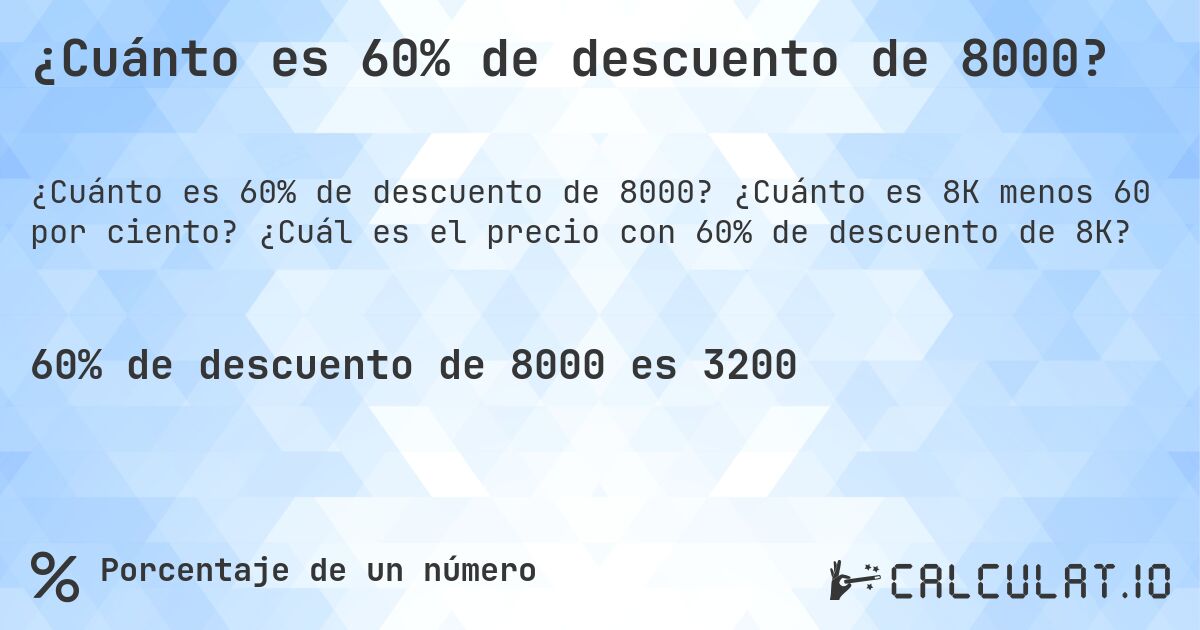 ¿Cuánto es 60% de descuento de 8000?

¿Cuánto es 60% de descuento de 8000? ¿Cuánto es 8K menos 60 por ciento? ¿Cuál es el precio con 60% de descuento de 8K?

60% de descuento de 8000 es 3200

% Porcentaje de un número

CALCULAT.IO